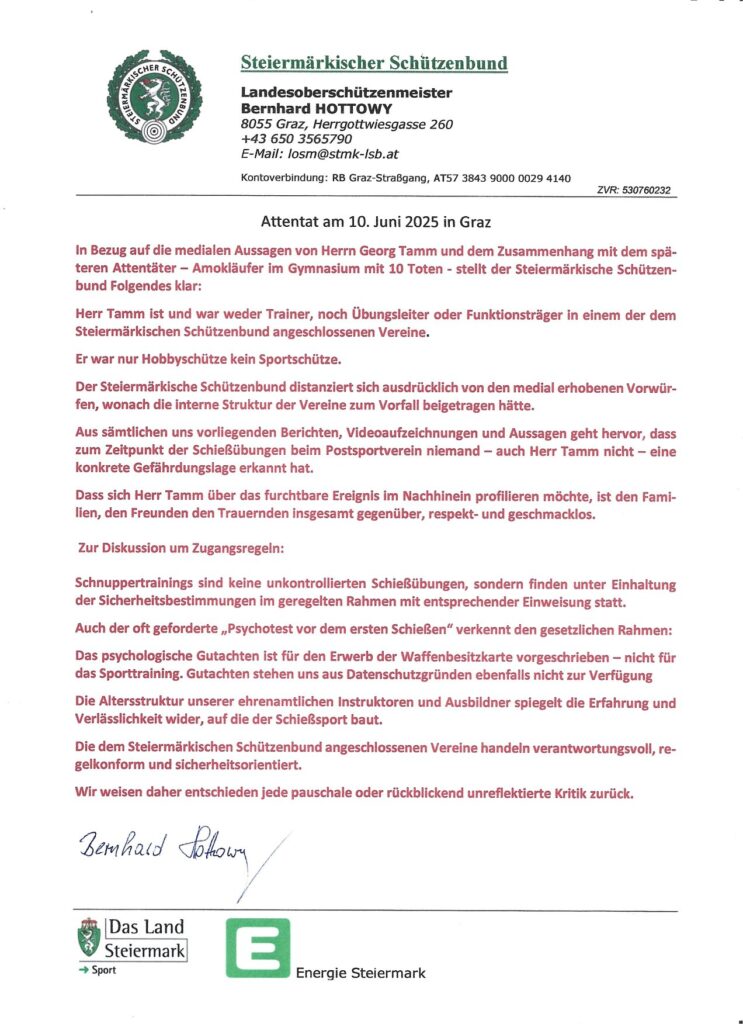 STEIERMÄRKISCHER SCHÜTZENBUND

Steiermärkischer Schützenbund

Landesoberschützenmeister
Bernhard HOTTOWY
8055 Graz, Herrgottwiesgasse 260
+43 650 3565790
E-Mail: losm@stmk-lsb.at

Kontoverbindung: RB Graz-Straßgang, AT57 3843 9000 0029 4140

ZVR: 530760232

Attentat am 10. Juni 2025 in Graz

In Bezug auf die medialen Aussagen von Herrn Georg Tamm und dem Zusammenhang mit dem späteren Attentäter – Amokläufer im Gymnasium mit 10 Toten - stellt der Steiermärkische Schützenbund Folgendes klar:

Herr Tamm ist und war weder Trainer, noch Übungsleiter oder Funktionsträger in einem der dem Steiermärkischen Schützenbund angeschlossenen Vereine.

Er war nur Hobbyschütze kein Sportschütze.

Der Steiermärkische Schützenbund distanziert sich ausdrücklich von den medial erhobenen Vorwürfen, wonach die interne Struktur der Vereine zum Vorfall beigetragen hätte.

Aus sämtlichen uns vorliegenden Berichten, Videoaufzeichnungen und Aussagen geht hervor, dass zum Zeitpunkt der Schießübungen beim Postsportverein niemand – auch Herr Tamm nicht – eine konkrete Gefährdungslage erkannt hat.

Dass sich Herr Tamm über das furchtbare Ereignis im Nachhinein profilieren möchte, ist den Familien, den Freunden den Trauernden insgesamt gegenüber, respekt- und geschmacklos.

Zur Diskussion um Zugangsregeln:

Schnuppertrainings sind keine unkontrollierten Schießübungen, sondern finden unter Einhaltung der Sicherheitsbestimmungen im geregelten Rahmen mit entsprechender Einweisung statt.

Auch der oft geforderte „Psychotest vor dem ersten Schießen" verkennt den gesetzlichen Rahmen:

Das psychologische Gutachten ist für den Erwerb der Waffenbesitzkarte vorgeschrieben – nicht für das Sporttraining. Gutachten stehen uns aus Datenschutzgründen ebenfalls nicht zur Verfügung

Die Altersstruktur unserer ehrenamtlichen Instruktoren und Ausbildner spiegelt die Erfahrung und Verlässlichkeit wider, auf die der Schießsport baut.

Die dem Steiermärkischen Schützenbund angeschlossenen Vereine handeln verantwortungsvoll, regelkonform und sicherheitsorientiert.

Wir weisen daher entschieden jede pauschale oder rückblickend unreflektierte Kritik zurück.

Bernhard Hottowy

Das Land Steiermark
→ Sport

Energie Steiermark